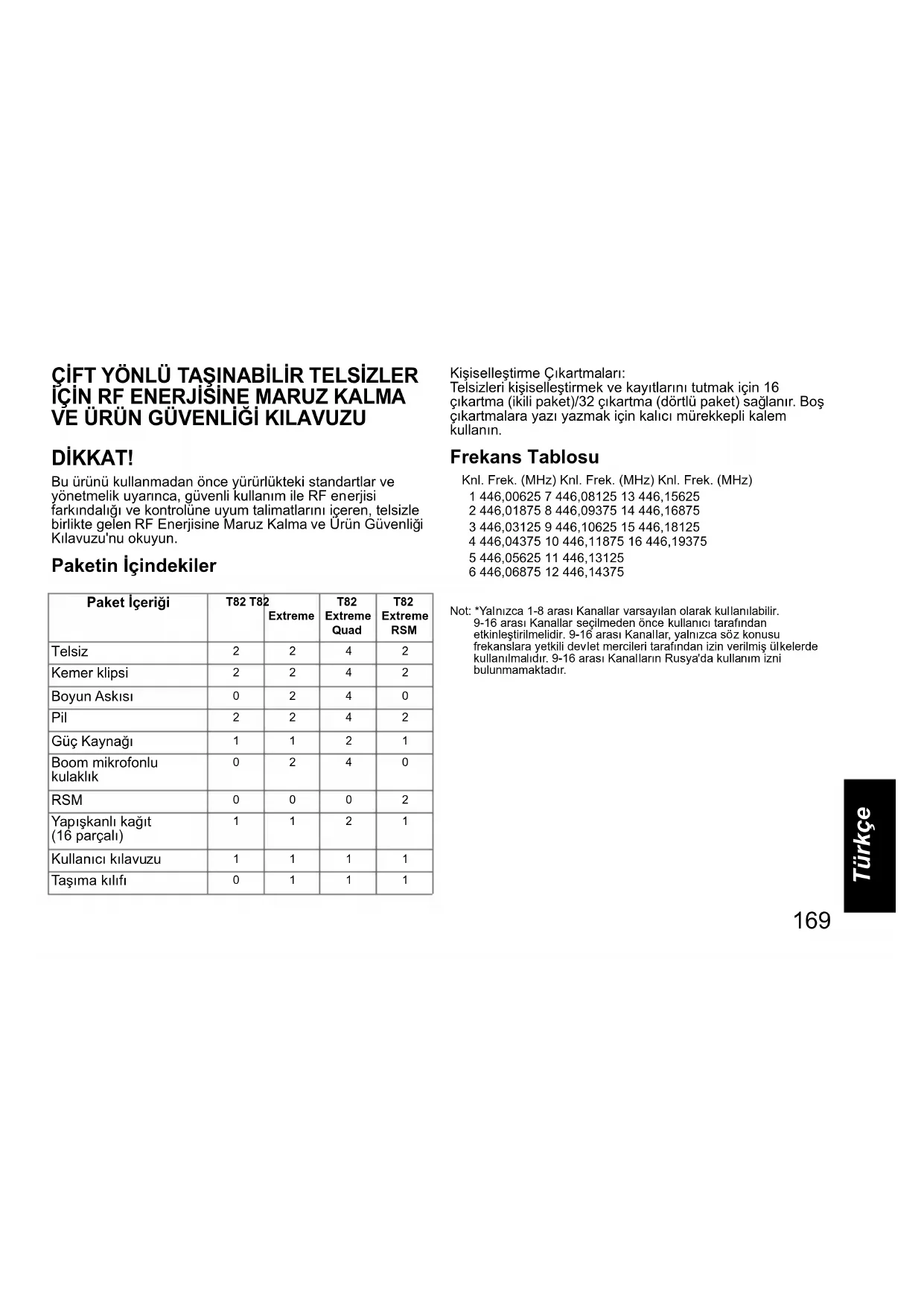 ÇİFT YÖNLÜ TAŞINABİLİR TELSİZLER İÇİN RF ENERJİSİNE MARUZ KALMA VE ÜRÜN GÜVENLİĞİ KILAVUZU

DİKKAT!

Bu ürünü kullanmadan önce yürürlükteki standartlar ve yönetmelik uyarınca, güvenli kullanım ile RF enerjisi farkındalığı ve kontrolüne uyum talimatlarını içeren, telsizle birlikte gelen RF Enerjisine Maruz Kalma ve Ürün Güvenliği Kılavuzu'nu okuyun.

Paketin İçindekiler

| Paket İçeriği | T82 | T82 Extreme | T82 Extreme Quad | T82 Extreme RSM |
|---|---|---|---|---|
| Telsiz | 2 | 2 | 4 | 2 |
| Kemer klipsi | 2 | 2 | 4 | 2 |
| Boyun Askısı | 0 | 2 | 4 | 0 |
| Pil | 2 | 2 | 4 | 2 |
| Güç Kaynağı | 1 | 1 | 2 | 1 |
| Boom mikrofonlu kulaklık | 0 | 2 | 4 | 0 |
| RSM | 0 | 0 | 0 | 2 |
| Yapışkanlı kağıt (16 parçalı) | 1 | 1 | 2 | 1 |
| Kullanıcı kılavuzu | 1 | 1 | 1 | 1 |
| Taşıma kılıfı | 0 | 1 | 1 | 1 |

Kişiselleştirme Çıkartmaları:
Telsizleri kişiselleştirmek ve kayıtlarını tutmak için 16 çıkartma (ikili paket)/32 çıkartma (dörtlü paket) sağlanır. Boş çıkartmalara yazı yazmak için kalıcı mürekkepli kalem kullanın.

Frekans Tablosu

| Knl. | Frek. (MHz) | Knl. | Frek. (MHz) | Knl. | Frek. (MHz) |
|---|---|---|---|---|---|
| 1 | 446,00625 | 7 | 446,08125 | 13 | 446,15625 |
| 2 | 446,01875 | 8 | 446,09375 | 14 | 446,16875 |
| 3 | 446,03125 | 9 | 446,10625 | 15 | 446,18125 |
| 4 | 446,04375 | 10 | 446,11875 | 16 | 446,19375 |
| 5 | 446,05625 | 11 | 446,13125 | | |
| 6 | 446,06875 | 12 | 446,14375 | | |

Not: *Yalnızca 1-8 arası Kanallar varsayılan olarak kullanılabilir. 9-16 arası Kanallar seçilmeden önce kullanıcı tarafından etkinleştirilmelidir. 9-16 arası Kanallar, yalnızca söz konusu frekanslara yetkili devlet mercileri tarafından izin verilmiş ülkelerde kullanılmalıdır. 9-16 arası Kanalların Rusya'da kullanım izni bulunmamaktadır.

Türkçe

169